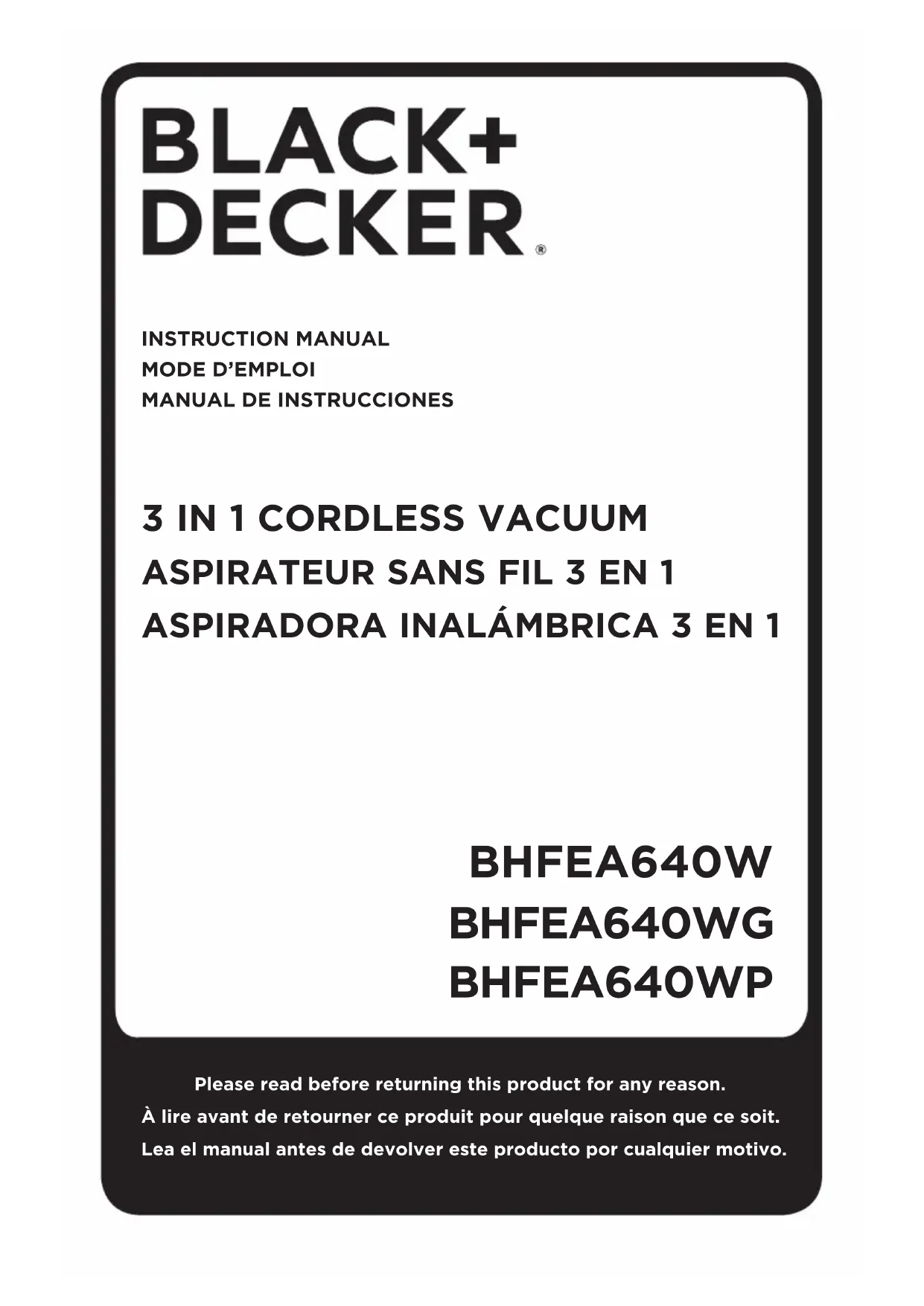 BLACK+
DECKER®

INSTRUCTION MANUAL
MODE D'EMPLOI
MANUAL DE INSTRUCCIONES

3 IN 1 CORDLESS VACUUM
ASPIRATEUR SANS FIL 3 EN 1
ASPIRADORA INALÁMBRICA 3 EN 1

BHFEA640W
BHFEA640WG
BHFEA640WP

Please read before returning this product for any reason.
À lire avant de retourner ce produit pour quelque raison que ce soit.
Lea el manual antes de devolver este producto por cualquier motivo.